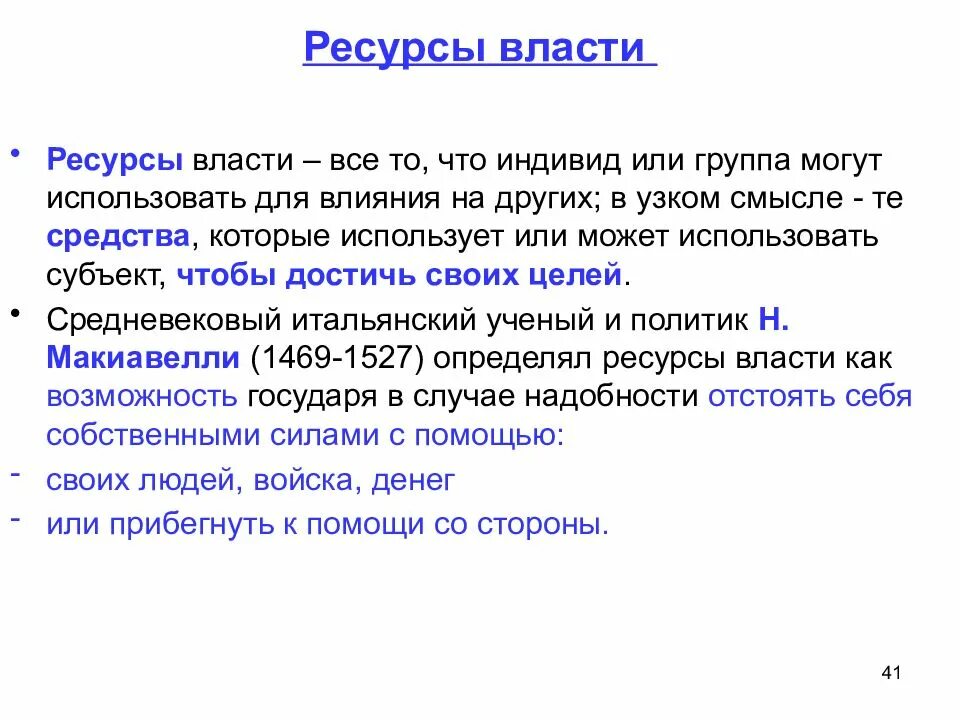 Ресурсы власти

• Ресурсы власти – все то, что индивид или группа могут использовать для влияния на других; в узком смысле - те средства, которые использует или может использовать субъект, чтобы достичь своих целей.

• Средневековый итальянский ученый и политик Н. Макиавелли (1469-1527) определял ресурсы власти как возможность государя в случае надобности отстоять себя собственными силами с помощью:

- своих людей, войска, денег

- или прибегнуть к помощи со стороны.

41